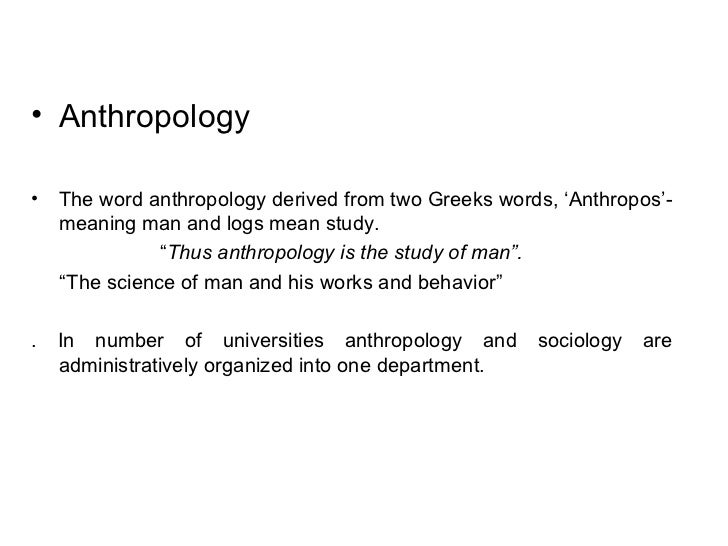 • Anthropology

• The word anthropology derived from two Greeks words, 'Anthropos'- meaning man and logs mean study.

"Thus anthropology is the study of man".

"The science of man and his works and behavior"

. In number of universities anthropology and sociology are administratively organized into one department.